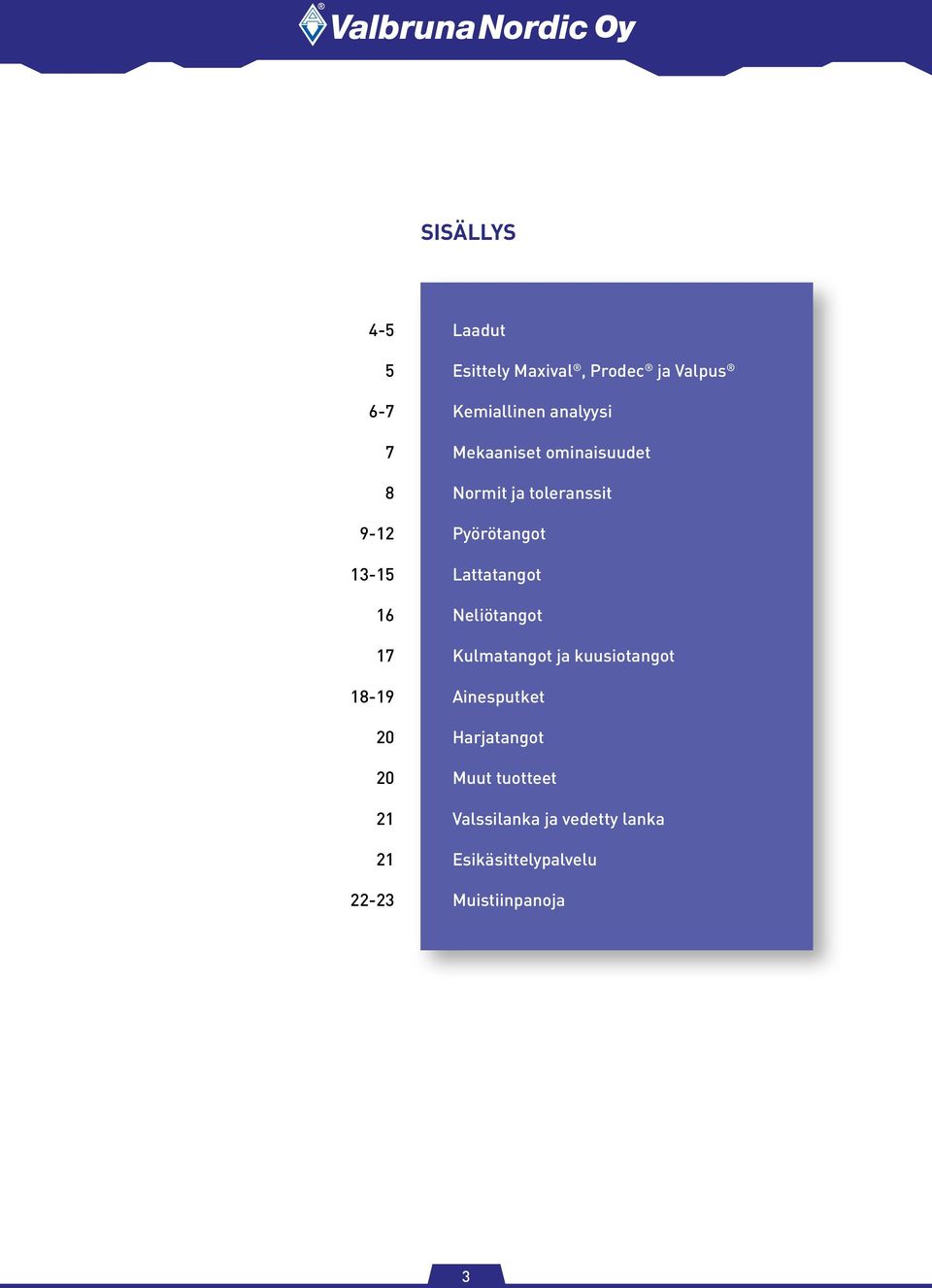 Valbruna Nordic Oy

SISÄLLYS

| | |
|---|---|
| 4-5 | Laadut |
| 5 | Esittely Maxival®, Prodec® ja Valpus® |
| 6-7 | Kemiallinen analyysi |
| 7 | Mekaaniset ominaisuudet |
| 8 | Normit ja toleranssit |
| 9-12 | Pyörötangot |
| 13-15 | Lattatangot |
| 16 | Neliötangot |
| 17 | Kulmatangot ja kuusiotangot |
| 18-19 | Ainesputket |
| 20 | Harjatangot |
| 20 | Muut tuotteet |
| 21 | Valssilanka ja vedetty lanka |
| 21 | Esikäsittelypalvelu |
| 22-23 | Muistiinpanoja |

3